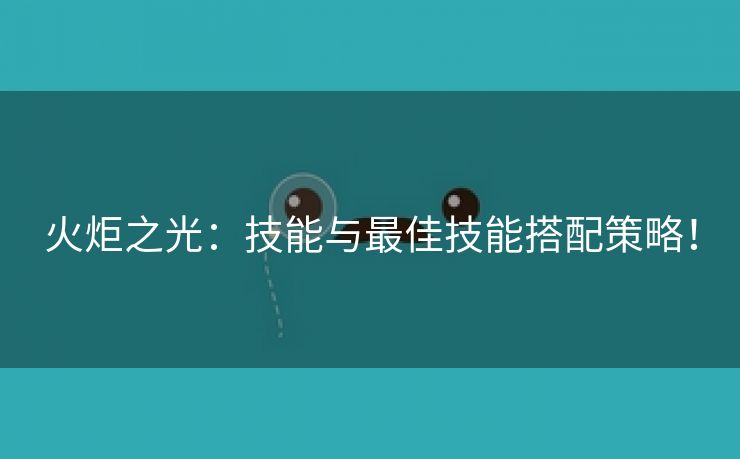 火炬之光：技能与最佳技能搭配策略！